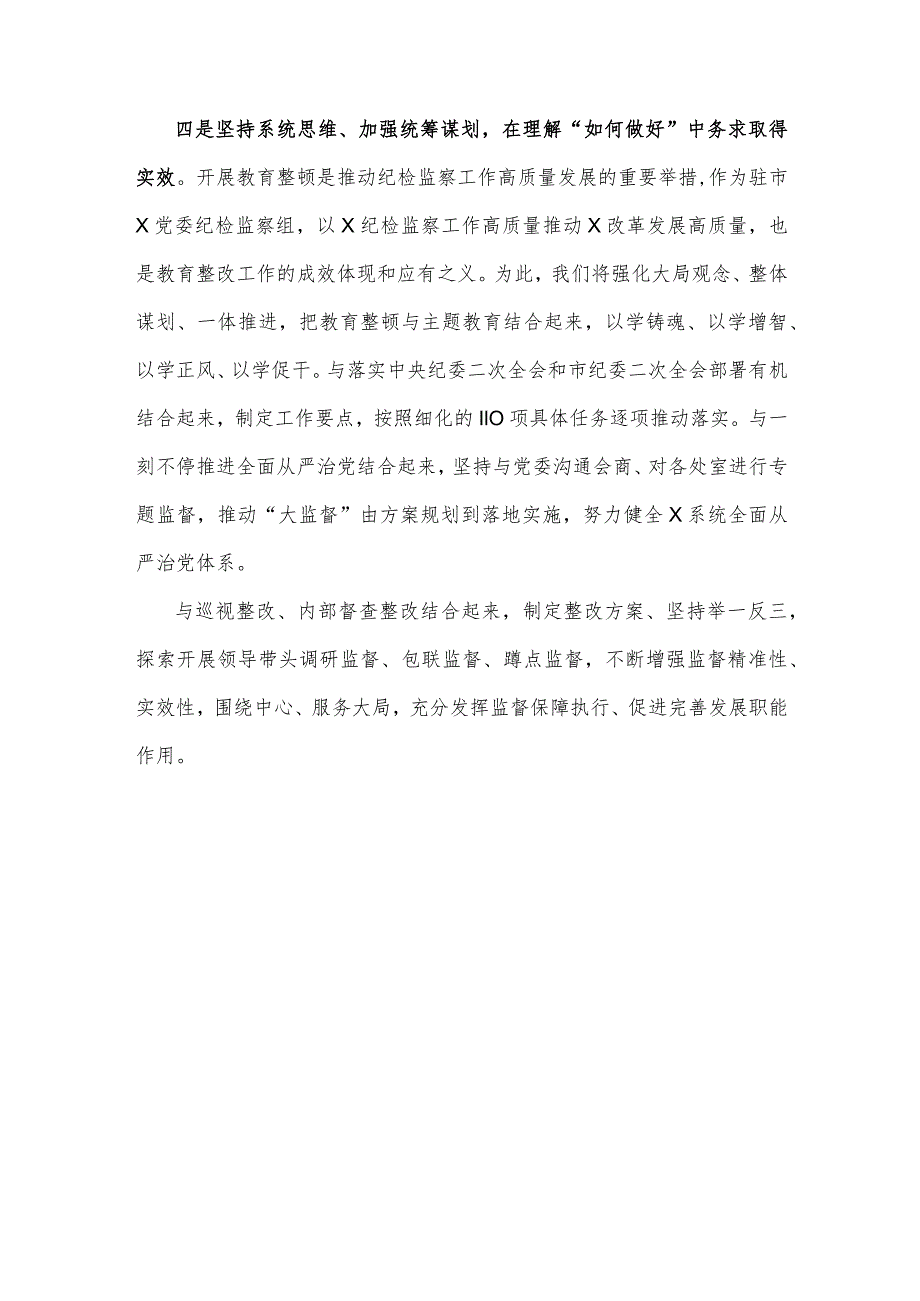 四是坚持系统思维、加强统筹谋划，在理解“如何做好”中务求取得实效。开展教育整顿是推动纪检监察工作高质量发展的重要举措，作为驻市X党委纪检监察组，以X纪检监察工作高质量推动X改革发展高质量，也是教育整改工作的成效体现和应有之义。为此，我们将强化大局观念、整体谋划、一体推进，把教育整顿与主题教育结合起来，以学铸魂、以学增智、以学正风、以学促干。与落实中央纪委二次全会和市纪委二次全会部署有机结合起来，制定工作要点，按照细化的IIO项具体任务逐项推动落实。与一刻不停推进全面从严治党结合起来，坚持与党委沟通会商、对各处室进行专题监督，推动“大监督”由方案规划到落地实施，努力健全X系统全面从严治党体系。

与巡视整改、内部督查整改结合起来，制定整改方案、坚持举一反三，探索开展领导带头调研监督、包联监督、蹲点监督，不断增强监督精准性、实效性，围绕中心、服务大局，充分发挥监督保障执行、促进完善发展职能作用。